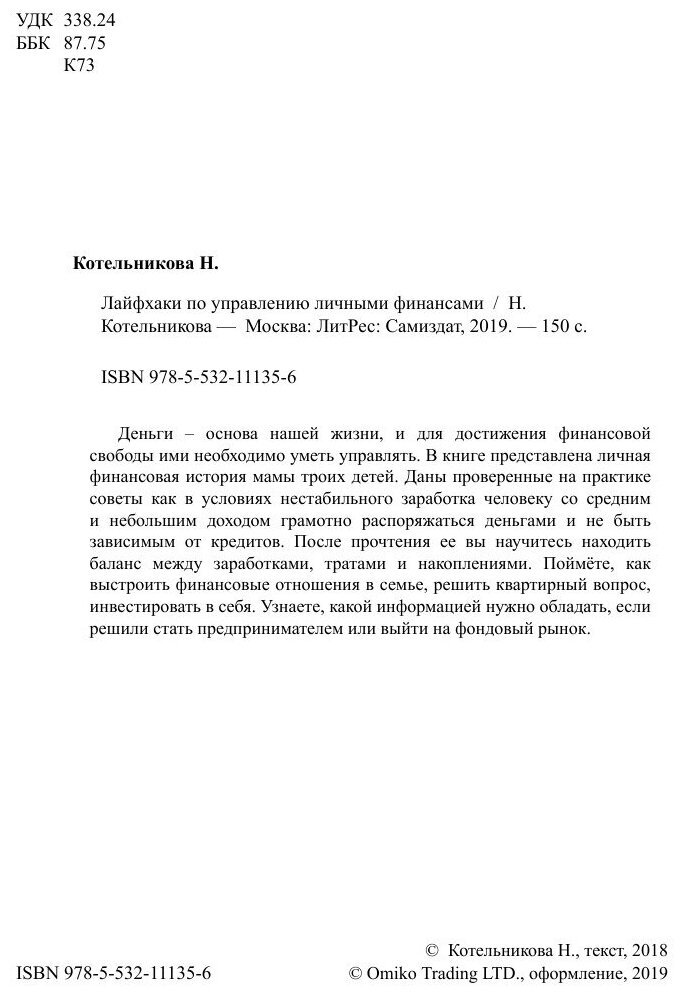 УДК 338.24
ББК 87.75
К73

Котельникова Н.

Лайфхаки по управлению личными финансами / Н. Котельникова — Москва: ЛитРес: Самиздат, 2019. — 150 с.

ISBN 978-5-532-11135-6

Деньги – основа нашей жизни, и для достижения финансовой свободы ими необходимо уметь управлять. В книге представлена личная финансовая история мамы троих детей. Даны проверенные на практике советы как в условиях нестабильного заработка человеку со средним и небольшим доходом грамотно распоряжаться деньгами и не быть зависимым от кредитов. После прочтения ее вы научитесь находить баланс между заработками, тратами и накоплениями. Поймёте, как выстроить финансовые отношения в семье, решить квартирный вопрос, инвестировать в себя. Узнаете, какой информацией нужно обладать, если решили стать предпринимателем или выйти на фондовый рынок.

ISBN 978-5-532-11135-6

© Котельникова Н., текст, 2018
© Omiko Trading LTD., оформление, 2019